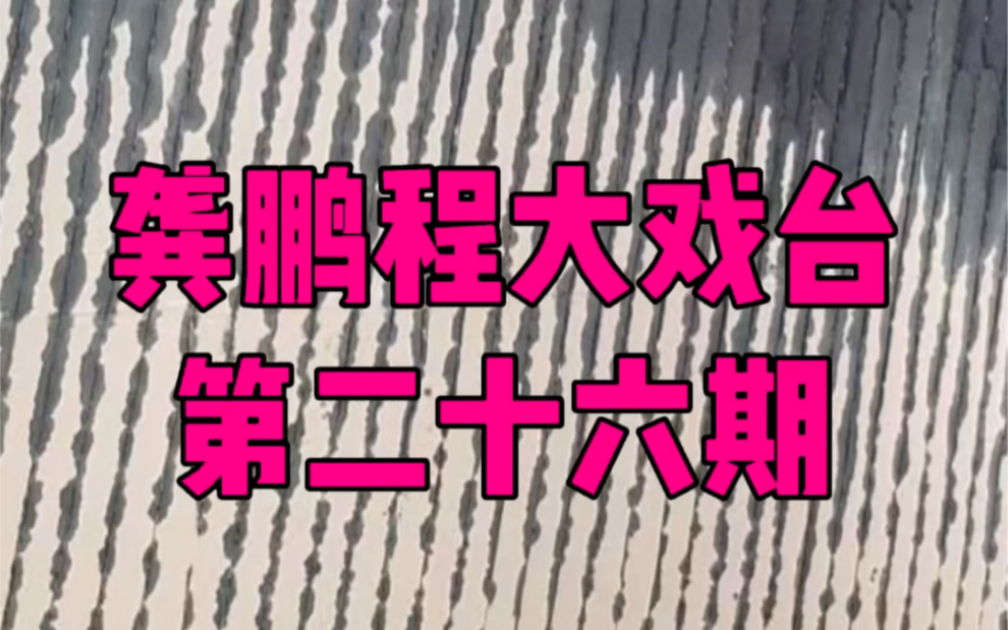 龚鹏程大戏台
第二十六期